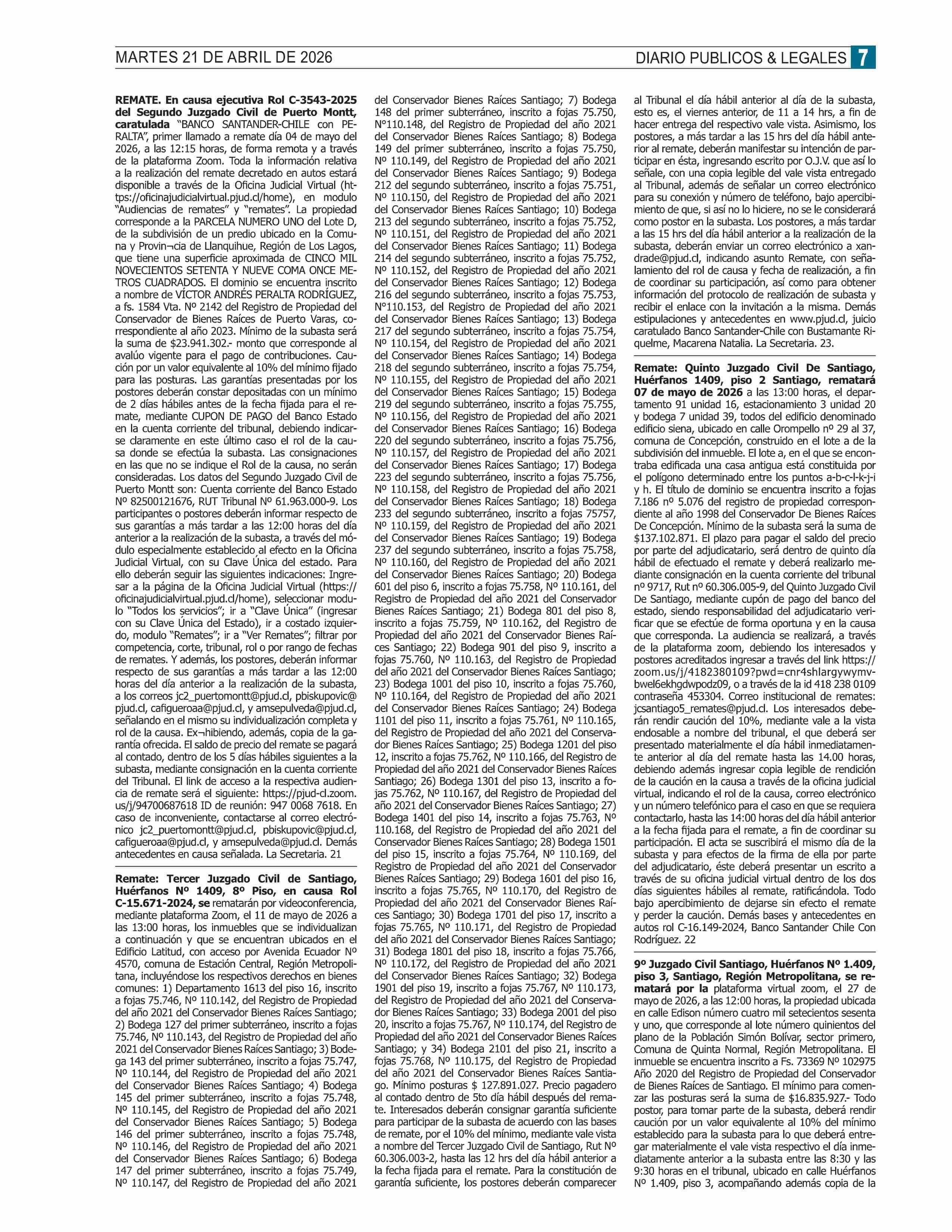 MARTES 21 DE ABRIL DE 2026

DIARIO PUBLICOS & LEGALES 7

REMATE. En causa ejecutiva Rol C-3543-2025 del Segundo Juzgado Civil de Puerto Montt, caratulada "BANCO SANTANDER-CHILE con PERALTA", primer llamado a remate día 04 de mayo del 2026, a las 12:15 horas, de forma remota y a través de la plataforma Zoom. Toda la información relativa a la realización del remate decretado en autos estará disponible a través de la Oficina Judicial Virtual (https://oficinajudicialvirtual.pjud.cl/home), en modulo "Audiencias de remates" y "remates". La propiedad corresponde a la PARCELA NUMERO UNO del Lote D, de la subdivisión de un predio ubicado en la Comuna y Provin¬cia de Llanquihue, Región de Los Lagos, que tiene una superficie aproximada de CINCO MIL NOVECIENTOS SETENTA Y NUEVE COMA ONCE METROS CUADRADOS. El dominio se encuentra inscrito a nombre de VÍCTOR ANDRÉS PERALTA RODRÍGUEZ, a fs. 1584 Vta. Nº 2142 del Registro de Propiedad del Conservador de Bienes Raíces de Puerto Varas, correspondiente al año 2023. Mínimo de la subasta será la suma de $23.941.302.- monto que corresponde al avalúo vigente para el pago de contribuciones. Caución por un valor equivalente al 10% del mínimo fijado para las posturas. Las garantías presentadas por los postores deberán constar depositadas con un mínimo de 2 días hábiles antes de la fecha fijada para el remate, mediante CUPON DE PAGO del Banco Estado en la cuenta corriente del tribunal, debiendo indicarse claramente en este último caso el rol de la causa donde se efectúa la subasta. Las consignaciones en las que no se indique el Rol de la causa, no serán consideradas. Los datos del Segundo Juzgado Civil de Puerto Montt son: Cuenta corriente del Banco Estado Nº 82500121676, RUT Tribunal Nº 61.963.000-9. Los participantes o postores deberán informar respecto de sus garantías a más tardar a las 12:00 horas del día anterior a la realización de la subasta, a través del módulo especialmente establecido al efecto en la Oficina Judicial Virtual, con su Clave Única del estado. Para ello deberán seguir las siguientes indicaciones: Ingresar a la página de la Oficina Judicial Virtual (https://oficinajudicialvirtual.pjud.cl/home), seleccionar modulo "Todos los servicios"; ir a "Clave Única" (ingresar con su Clave Única del Estado), ir a costado izquierdo, modulo "Remates"; ir a "Ver Remates"; filtrar por competencia, corte, tribunal, rol o por rango de fechas de remates. Y además, los postores, deberán informar respecto de sus garantías a más tardar a las 12:00 horas del día anterior a la realización de la subasta, a los correos jc2_puertomontt@pjud.cl, pbiskupovic@pjud.cl, cafigueroaa@pjud.cl, y amsepulveda@pjud.cl, señalando en el mismo su individualización completa y rol de la causa. Ex¬hibiendo, además, copia de la garantía ofrecida. El saldo de precio del remate se pagará al contado, dentro de los 5 días hábiles siguientes a la subasta, mediante consignación en la cuenta corriente del Tribunal. El link de acceso a la respectiva audiencia de remate será el siguiente: https://pjud-cl.zoom.us/j/94700687618 ID de reunión: 947 0068 7618. En caso de inconveniente, contactarse al correo electrónico jc2_puertomontt@pjud.cl, pbiskupovic@pjud.cl, cafigueroaa@pjud.cl, y amsepulveda@pjud.cl. Demás antecedentes en causa señalada. La Secretaria. 21

Remate: Tercer Juzgado Civil de Santiago, Huérfanos Nº 1409, 8º Piso, en causa Rol C-15.671-2024, se rematarán por videoconferencia, mediante plataforma Zoom, el 11 de mayo de 2026 a las 13:00 horas, los inmuebles que se individualizan a continuación y que se encuentran ubicados en el Edificio Latitud, con acceso por Avenida Ecuador Nº 4570, comuna de Estación Central, Región Metropolitana, incluyéndose los respectivos derechos en bienes comunes: 1) Departamento 1613 del piso 16, inscrito a fojas 75.746, Nº 110.142, del Registro de Propiedad del año 2021 del Conservador Bienes Raíces Santiago; 2) Bodega 127 del primer subterráneo, inscrito a fojas 75.746, Nº 110.143, del Registro de Propiedad del año 2021 del Conservador Bienes Raíces Santiago; 3) Bodega 143 del primer subterráneo, inscrito a fojas 75.747, Nº 110.144, del Registro de Propiedad del año 2021 del Conservador Bienes Raíces Santiago; 4) Bodega 145 del primer subterráneo, inscrito a fojas 75.748, Nº 110.145, del Registro de Propiedad del año 2021 del Conservador Bienes Raíces Santiago; 5) Bodega 146 del primer subterráneo, inscrito a fojas 75.748, Nº 110.146, del Registro de Propiedad del año 2021 del Conservador Bienes Raíces Santiago; 6) Bodega 147 del primer subterráneo, inscrito a fojas 75.749, Nº 110.147, del Registro de Propiedad del año 2021 del Conservador Bienes Raíces Santiago; 7) Bodega 148 del primer subterráneo, inscrito a fojas 75.750, Nº110.148, del Registro de Propiedad del año 2021 del Conservador Bienes Raíces Santiago; 8) Bodega 149 del primer subterráneo, inscrito a fojas 75.750, Nº 110.149, del Registro de Propiedad del año 2021 del Conservador Bienes Raíces Santiago; 9) Bodega 212 del segundo subterráneo, inscrito a fojas 75.751, Nº 110.150, del Registro de Propiedad del año 2021 del Conservador Bienes Raíces Santiago; 10) Bodega 213 del segundo subterráneo, inscrito a fojas 75.752, Nº 110.151, del Registro de Propiedad del año 2021 del Conservador Bienes Raíces Santiago; 11) Bodega 214 del segundo subterráneo, inscrito a fojas 75.752, Nº 110.152, del Registro de Propiedad del año 2021 del Conservador Bienes Raíces Santiago; 12) Bodega 216 del segundo subterráneo, inscrito a fojas 75.753, Nº110.153, del Registro de Propiedad del año 2021 del Conservador Bienes Raíces Santiago; 13) Bodega 217 del segundo subterráneo, inscrito a fojas 75.754, Nº 110.154, del Registro de Propiedad del año 2021 del Conservador Bienes Raíces Santiago; 14) Bodega 218 del segundo subterráneo, inscrito a fojas 75.754, Nº 110.155, del Registro de Propiedad del año 2021 del Conservador Bienes Raíces Santiago; 15) Bodega 219 del segundo subterráneo, inscrito a fojas 75.755, Nº 110.156, del Registro de Propiedad del año 2021 del Conservador Bienes Raíces Santiago; 16) Bodega 220 del segundo subterráneo, inscrito a fojas 75.756, Nº 110.157, del Registro de Propiedad del año 2021 del Conservador Bienes Raíces Santiago; 17) Bodega 223 del segundo subterráneo, inscrito a fojas 75.756, Nº 110.158, del Registro de Propiedad del año 2021 del Conservador Bienes Raíces Santiago; 18) Bodega 233 del segundo subterráneo, inscrito a fojas 75757, Nº 110.159, del Registro de Propiedad del año 2021 del Conservador Bienes Raíces Santiago; 19) Bodega 237 del segundo subterráneo, inscrito a fojas 75.758, Nº 110.160, del Registro de Propiedad del año 2021 del Conservador Bienes Raíces Santiago; 20) Bodega 601 del piso 6, inscrito a fojas 75.758, Nº 110.161, del Registro de Propiedad del año 2021 del Conservador Bienes Raíces Santiago; 21) Bodega 801 del piso 8, inscrito a fojas 75.759, Nº 110.162, del Registro de Propiedad del año 2021 del Conservador Bienes Raíces Santiago; 22) Bodega 901 del piso 9, inscrito a fojas 75.760, Nº 110.163, del Registro de Propiedad del año 2021 del Conservador Bienes Raíces Santiago; 23) Bodega 1001 del piso 10, inscrito a fojas 75.760, Nº 110.164, del Registro de Propiedad del año 2021 del Conservador Bienes Raíces Santiago; 24) Bodega 1101 del piso 11, inscrito a fojas 75.761, Nº 110.165, del Registro de Propiedad del año 2021 del Conservador Bienes Raíces Santiago; 25) Bodega 1201 del piso 12, inscrito a fojas 75.762, Nº 110.166, del Registro de Propiedad del año 2021 del Conservador Bienes Raíces Santiago; 26) Bodega 1301 del piso 13, inscrito a fojas 75.762, Nº 110.167, del Registro de Propiedad del año 2021 del Conservador Bienes Raíces Santiago; 27) Bodega 1401 del piso 14, inscrito a fojas 75.763, Nº 110.168, del Registro de Propiedad del año 2021 del Conservador Bienes Raíces Santiago; 28) Bodega 1501 del piso 15, inscrito a fojas 75.764, Nº 110.169, del Registro de Propiedad del año 2021 del Conservador Bienes Raíces Santiago; 29) Bodega 1601 del piso 16, inscrito a fojas 75.765, Nº 110.170, del Registro de Propiedad del año 2021 del Conservador Bienes Raíces Santiago; 30) Bodega 1701 del piso 17, inscrito a fojas 75.765, Nº 110.171, del Registro de Propiedad del año 2021 del Conservador Bienes Raíces Santiago; 31) Bodega 1801 del piso 18, inscrito a fojas 75.766, Nº 110.172, del Registro de Propiedad del año 2021 del Conservador Bienes Raíces Santiago; 32) Bodega 1901 del piso 19, inscrito a fojas 75.767, Nº 110.173, del Registro de Propiedad del año 2021 del Conservador Bienes Raíces Santiago; 33) Bodega 2001 del piso 20, inscrito a fojas 75.767, Nº 110.174, del Registro de Propiedad del año 2021 del Conservador Bienes Raíces Santiago; y 34) Bodega 2101 del piso 21, inscrito a fojas 75.768, Nº 110.175, del Registro de Propiedad del año 2021 del Conservador Bienes Raíces Santiago. Mínimo posturas $ 127.891.027. Precio pagadero al contado dentro de 5to día hábil después del remate. Interesados deberán consignar garantía suficiente para participar de la subasta de acuerdo con las bases de remate, por el 10% del mínimo, mediante vale vista a nombre del Tercer Juzgado Civil de Santiago, Rut Nº 60.306.003-2, hasta las 12 hrs del día hábil anterior a la fecha fijada para el remate. Para la constitución de garantía suficiente, los postores deberán comparecer al Tribunal el día hábil anterior al día de la subasta, esto es, el viernes anterior, de 11 a 14 hrs, a fin de hacer entrega del respectivo vale vista. Asimismo, los postores, a más tardar a las 15 hrs del día hábil anterior al remate, deberán manifestar su intención de participar en ésta, ingresando escrito por O.J.V. que así lo señale, con una copia legible del vale vista entregado al Tribunal, además de señalar un correo electrónico para su conexión y número de teléfono, bajo apercibimiento de que, si así no lo hiciere, no se le considerará como postor en la subasta. Los postores, a más tardar a las 15 hrs del día hábil anterior a la realización de la subasta, deberán enviar un correo electrónico a xandrade@pjud.cl, indicando asunto Remate, con señalamiento del rol de causa y fecha de realización, a fin de coordinar su participación, así como para obtener información del protocolo de realización de subasta y recibir el enlace con la invitación a la misma. Demás estipulaciones y antecedentes en www.pjud.cl, juicio caratulado Banco Santander-Chile con Bustamante Riquelme, Macarena Natalia. La Secretaria. 23.

Remate: Quinto Juzgado Civil De Santiago, Huérfanos 1409, piso 2 Santiago, rematará 07 de mayo de 2026 a las 13:00 horas, el departamento 91 unidad 16, estacionamiento 3 unidad 20 y bodega 7 unidad 39, todos del edificio denominado edificio siena, ubicado en calle Orompello nº 29 al 37, comuna de Concepción, construido en el lote a de la subdivisión del inmueble. El lote a, en el que se encontraba edificada una casa antigua está constituida por el polígono determinado entre los puntos a-b-c-l-k-j-i y h. El título de dominio se encuentra inscrito a fojas 7.186 nº 5.076 del registro de propiedad correspondiente al año 1998 del Conservador De Bienes Raíces De Concepción. Mínimo de la subasta será la suma de $137.102.871. El plazo para pagar el saldo del precio por parte del adjudicatario, será dentro de quinto día hábil de efectuado el remate y deberá realizarlo mediante consignación en la cuenta corriente del tribunal nº 9717, Rut nº 60.306.005-9, del Quinto Juzgado Civil De Santiago, mediante cupón de pago del banco del estado, siendo responsabilidad del adjudicatario verificar que se efectúe de forma oportuna y en la causa que corresponda. La audiencia se realizará, a través de la plataforma zoom, debiendo los interesados y postores acreditados ingresar a través del link https://zoom.us/j/4182380109?pwd=cnr4shlargywymvbwel6ekhgdwpodz09, o a través de la id 418 238 0109 contraseña 453304. Correo institucional de remates: jcsantiago5_remates@pjud.cl. Los interesados deberán rendir caución del 10%, mediante vale a la vista endosable a nombre del tribunal, el que deberá ser presentado materialmente el día hábil inmediatamente anterior al día del remate hasta las 14.00 horas, debiendo además ingresar copia legible de rendición de la caución en la causa a través de la oficina judicial virtual, indicando el rol de la causa, correo electrónico y un número telefónico para el caso en que se requiera contactarlo, hasta las 14:00 horas del día hábil anterior a la fecha fijada para el remate, a fin de coordinar su participación. El acta se suscribirá el mismo día de la subasta y para efectos de la firma de ella por parte del adjudicatario, éste deberá presentar un escrito a través de su oficina judicial virtual dentro de los dos días siguientes hábiles al remate, ratificándola. Todo bajo apercibimiento de dejarse sin efecto el remate y perder la caución. Demás bases y antecedentes en autos rol C-16.149-2024, Banco Santander Chile Con Rodríguez. 22

9º Juzgado Civil Santiago, Huérfanos Nº 1.409, piso 3, Santiago, Región Metropolitana, se rematará por la plataforma virtual zoom, el 27 de mayo de 2026, a las 12:00 horas, la propiedad ubicada en calle Edison número cuatro mil setecientos sesenta y uno, que corresponde al lote número quinientos del plano de la Población Simón Bolívar, sector primero, Comuna de Quinta Normal, Región Metropolitana. El inmueble se encuentra inscrito a Fs. 73369 Nº 102975 Año 2020 del Registro de Propiedad del Conservador de Bienes Raíces de Santiago. El mínimo para comenzar las posturas será la suma de $16.835.927.- Todo postor, para tomar parte de la subasta, deberá rendir caución por un valor equivalente al 10% del mínimo establecido para la subasta para lo que deberá entregar materialmente el vale vista respectivo el día inmediatamente anterior a la subasta entre las 8:30 y las 9:30 horas en el tribunal, ubicado en calle Huérfanos Nº 1.409, piso 3, acompañando además copia de la